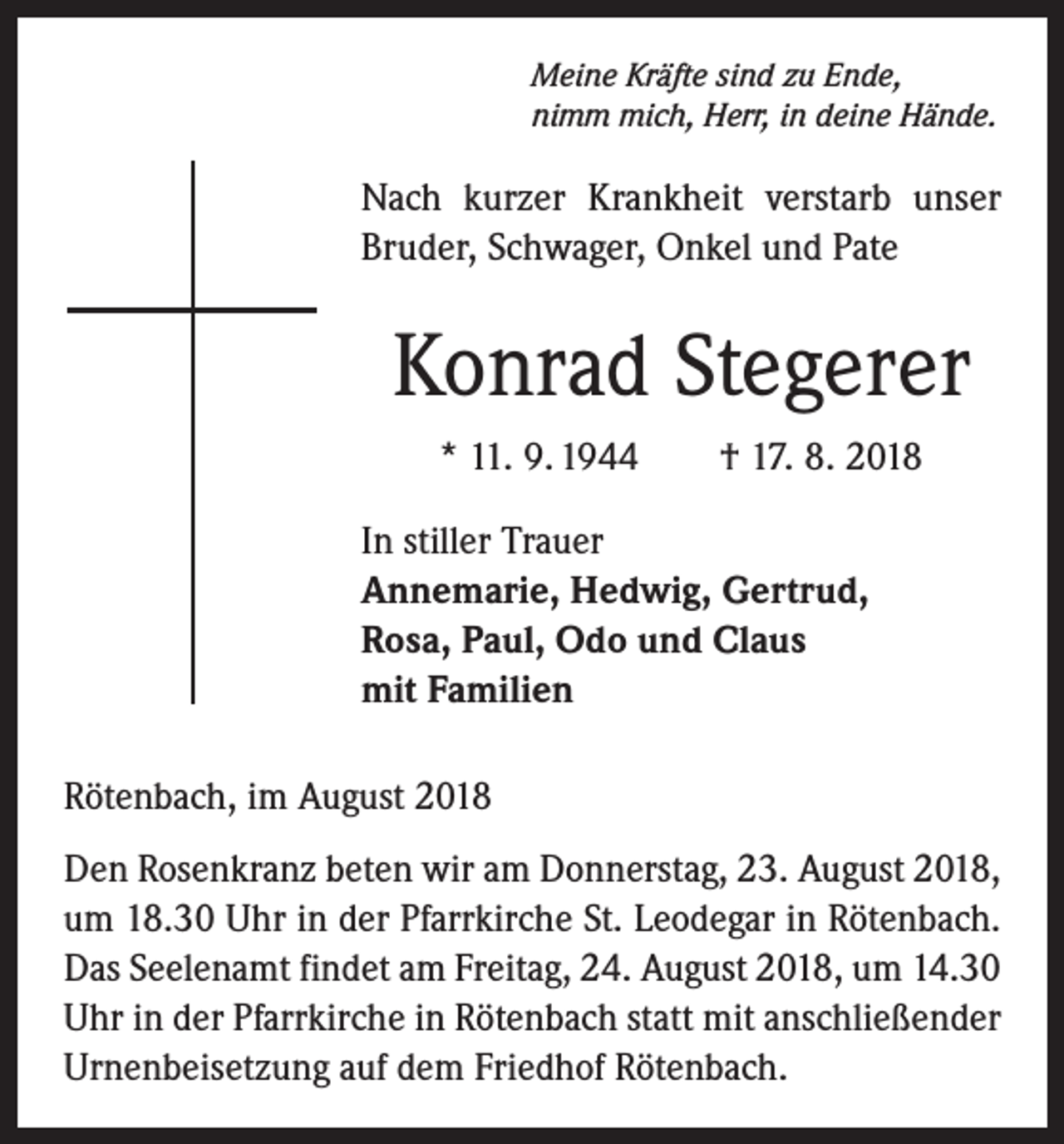 Meine Kräfte sind zu Ende,
nimm mich, Herr, in deine Hände.

Nach kurzer Krankheit verstarb unser Bruder, Schwager, Onkel und Pate

Konrad Stegerer

* 11. 9. 1944 † 17. 8. 2018

In stiller Trauer
Annemarie, Hedwig, Gertrud,
Rosa, Paul, Odo und Claus
mit Familien

Rötenbach, im August 2018

Den Rosenkranz beten wir am Donnerstag, 23. August 2018, um 18.30 Uhr in der Pfarrkirche St. Leodegar in Rötenbach. Das Seelenamt findet am Freitag, 24. August 2018, um 14.30 Uhr in der Pfarrkirche in Rötenbach statt mit anschließender Urnenbeisetzung auf dem Friedhof Rötenbach.